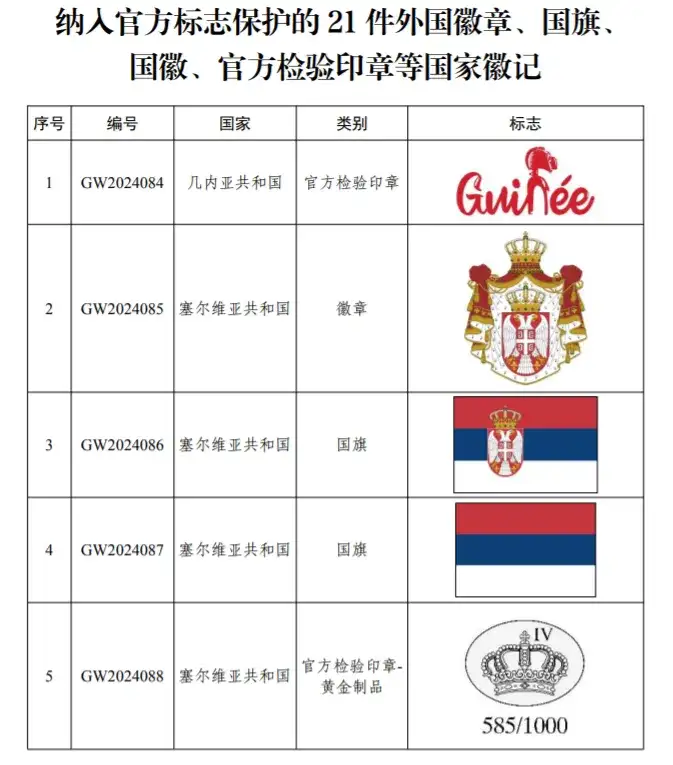 纳入官方标志保护的 21 件外国徽章、国旗、国徽、官方检验印章等国家徽记

| 序号 | 编号 | 国家 | 类别 | 标志 |
|---|---|---|---|---|
| 1 | GW2024084 | 几内亚共和国 | 官方检验印章 | Guinée |
| 2 | GW2024085 | 塞尔维亚共和国 | 徽章 | |
| 3 | GW2024086 | 塞尔维亚共和国 | 国旗 | |
| 4 | GW2024087 | 塞尔维亚共和国 | 国旗 | |
| 5 | GW2024088 | 塞尔维亚共和国 | 官方检验印章-黄金制品 | IV 585/1000 |